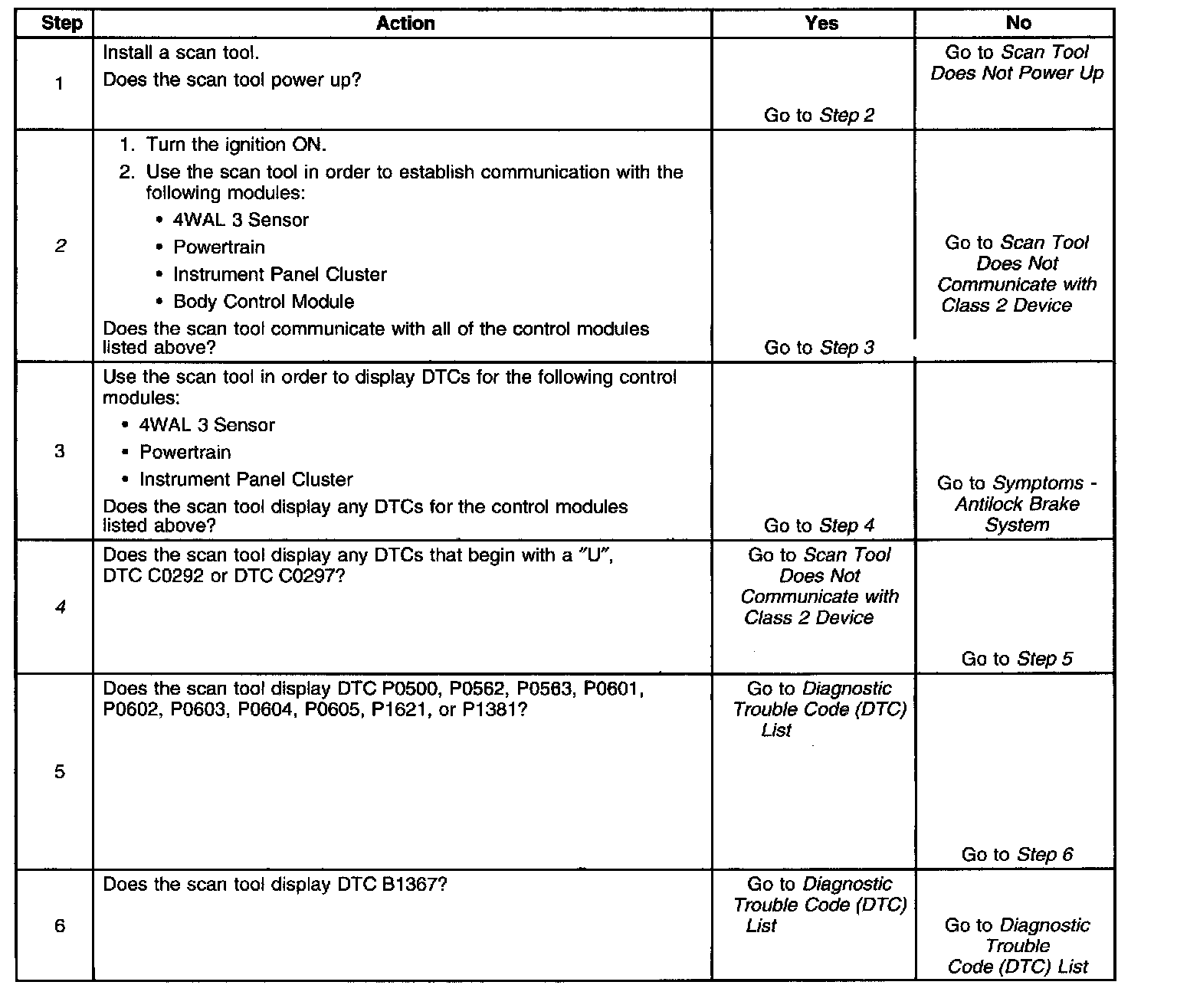 | Step | Action | Yes | No |
|---|---|---|---|
| 1 | Install a scan tool.<br>Does the scan tool power up? | Go to Step 2 | Go to Scan Tool Does Not Power Up |
| 2 | 1. Turn the ignition ON.<br>2. Use the scan tool in order to establish communication with the following modules:<br>• 4WAL 3 Sensor<br>• Powertrain<br>• Instrument Panel Cluster<br>• Body Control Module<br>Does the scan tool communicate with all of the control modules listed above? | Go to Step 3 | Go to Scan Tool Does Not Communicate with Class 2 Device |
| 3 | Use the scan tool in order to display DTCs for the following control modules:<br>• 4WAL 3 Sensor<br>• Powertrain<br>• Instrument Panel Cluster<br>Does the scan tool display any DTCs for the control modules listed above? | Go to Step 4 | Go to Symptoms - Antilock Brake System |
| 4 | Does the scan tool display any DTCs that begin with a "U", DTC C0292 or DTC C0297? | Go to Scan Tool Does Not Communicate with Class 2 Device | Go to Step 5 |
| 5 | Does the scan tool display DTC P0500, P0562, P0563, P0601, P0602, P0603, P0604, P0605, P1621, or P1381? | Go to Diagnostic Trouble Code (DTC) List | Go to Step 6 |
| 6 | Does the scan tool display DTC B1367? | Go to Diagnostic Trouble Code (DTC) List | Go to Diagnostic Trouble Code (DTC) List |